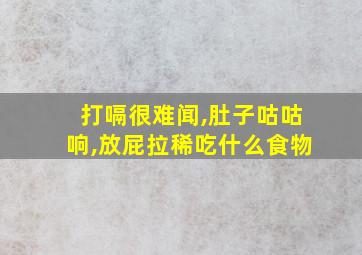 打嗝很难闻,肚子咕咕响,放屁拉稀吃什么食物